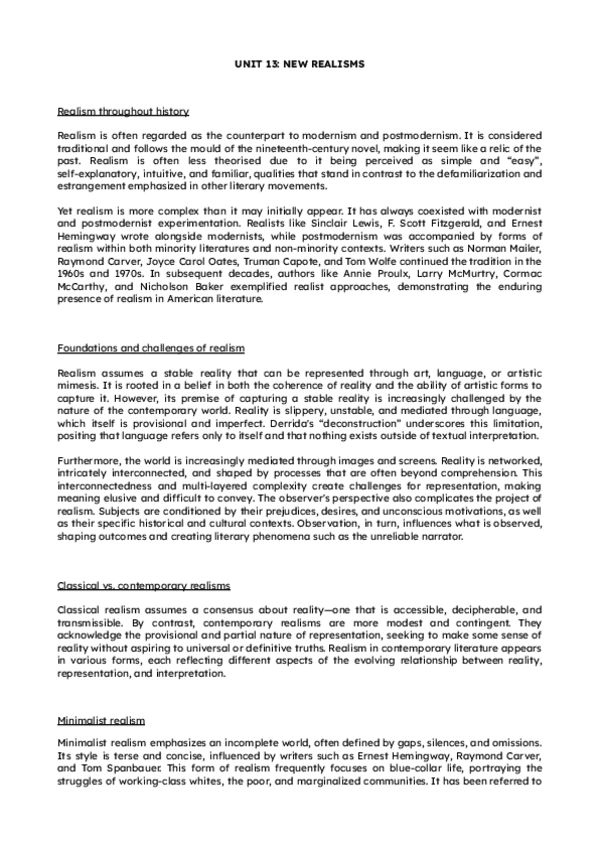 UNIT 13: NEW REALISMS

Realism throughout history

Realism is often regarded as the counterpart to modernism and postmodernism. It is considered traditional and follows the mould of the nineteenth-century novel, making it seem like a relic of the past. Realism is often less theorised due to it being perceived as simple and "easy", self-explanatory, intuitive, and familiar, qualities that stand in contrast to the defamiliarization and estrangement emphasized in other literary movements.

Yet realism is more complex than it may initially appear. It has always coexisted with modernist and postmodernist experimentation. Realists like Sinclair Lewis, F. Scott Fitzgerald, and Ernest Hemingway wrote alongside modernists, while postmodernism was accompanied by forms of realism within both minority literatures and non-minority contexts. Writers such as Norman Mailer, Raymond Carver, Joyce Carol Oates, Truman Capote, and Tom Wolfe continued the tradition in the 1960s and 1970s. In subsequent decades, authors like Annie Proulx, Larry McMurtry, Cormac McCarthy, and Nicholson Baker exemplified realist approaches, demonstrating the enduring presence of realism in American literature.

Foundations and challenges of realism

Realism assumes a stable reality that can be represented through art, language, or artistic mimesis. It is rooted in a belief in both the coherence of reality and the ability of artistic forms to capture it. However, its premise of capturing a stable reality is increasingly challenged by the nature of the contemporary world. Reality is slippery, unstable, and mediated through language, which itself is provisional and imperfect. Derrida's "deconstruction" underscores this limitation, positing that language refers only to itself and that nothing exists outside of textual interpretation.

Furthermore, the world is increasingly mediated through images and screens. Reality is networked, intricately interconnected, and shaped by processes that are often beyond comprehension. This interconnectedness and multi-layered complexity create challenges for representation, making meaning elusive and difficult to convey. The observer's perspective also complicates the project of realism. Subjects are conditioned by their prejudices, desires, and unconscious motivations, as well as their specific historical and cultural contexts. Observation, in turn, influences what is observed, shaping outcomes and creating literary phenomena such as the unreliable narrator.

Classical vs. contemporary realisms

Classical realism assumes a consensus about reality—one that is accessible, decipherable, and transmissible. By contrast, contemporary realisms are more modest and contingent. They acknowledge the provisional and partial nature of representation, seeking to make some sense of reality without aspiring to universal or definitive truths. Realism in contemporary literature appears in various forms, each reflecting different aspects of the evolving relationship between reality, representation, and interpretation.

Minimalist realism

Minimalist realism emphasizes an incomplete world, often defined by gaps, silences, and omissions. Its style is terse and concise, influenced by writers such as Ernest Hemingway, Raymond Carver, and Tom Spanbauer. This form of realism frequently focuses on blue-collar life, portraying the struggles of working-class whites, the poor, and marginalized communities. It has been referred to